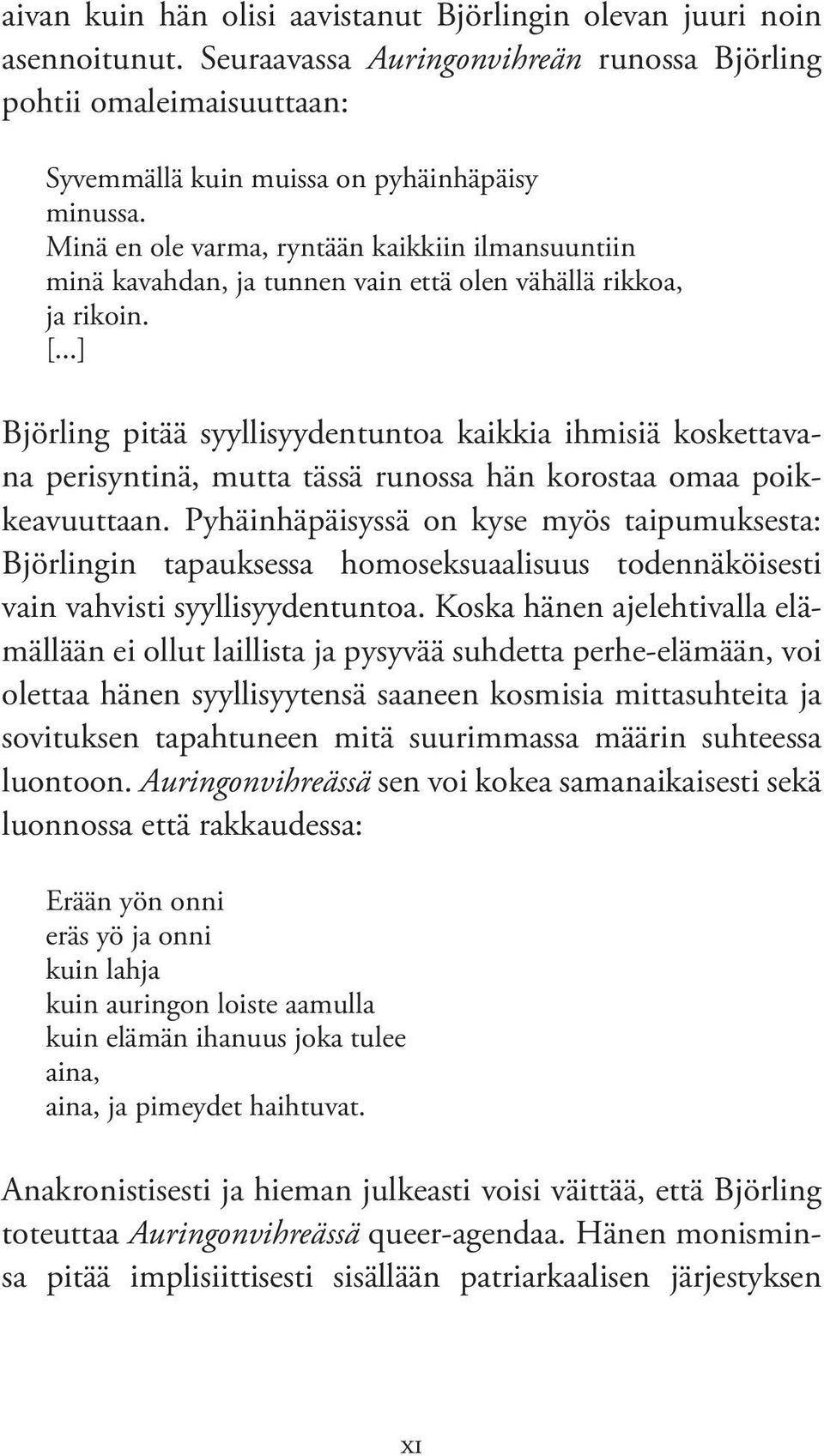 aivan kuin hän olisi aavistanut Björlingin olevan juuri noin asennoitunut. Seuraavassa Auringonvihreän runossa Björling pohtii omaleimaisuuttaan:

Syvemmällä kuin muissa on pyhäinhäpäisy
minussa.
Minä en ole varma, ryntään kaikkiin ilmansuuntiin
minä kavahdan, ja tunnen vain että olen vähällä rikkoa,
ja rikoin.
[...]

Björling pitää syyllisyydentuntoa kaikkia ihmisiä koskettavana perisyntinä, mutta tässä runossa hän korostaa omaa poikkeavuuttaan. Pyhäinhäpäisyssä on kyse myös taipumuksesta: Björlingin tapauksessa homoseksuaalisuus todennäköisesti vain vahvisti syyllisyydentuntoa. Koska hänen ajelehtivalla elämällään ei ollut laillista ja pysyvää suhdetta perhe-elämään, voi olettaa hänen syyllisyytensä saaneen kosmisia mittasuhteita ja sovituksen tapahtuneen mitä suurimmassa määrin suhteessa luontoon. Auringonvihreässä sen voi kokea samanaikaisesti sekä luonnossa että rakkaudessa:

Erään yön onni
eräs yö ja onni
kuin lahja
kuin auringon loiste aamulla
kuin elämän ihanuus joka tulee
aina,
aina, ja pimeydet haihtuvat.

Anakronistisesti ja hieman julkeasti voisi väittää, että Björling toteuttaa Auringonvihreässä queer-agendaa. Hänen monisminsa pitää implisiittisesti sisällään patriarkaalisen järjestyksen

xi